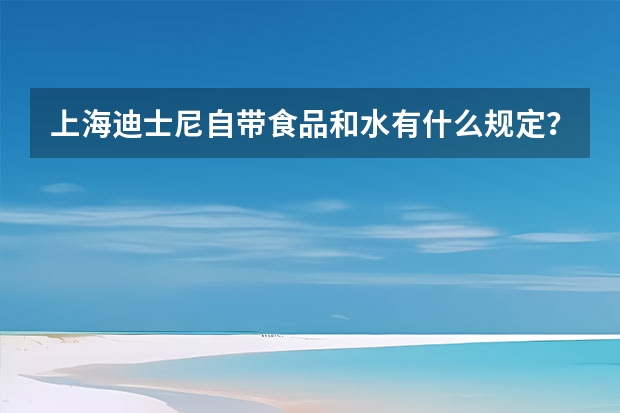 上海迪士尼自带食品和水有什么规定？